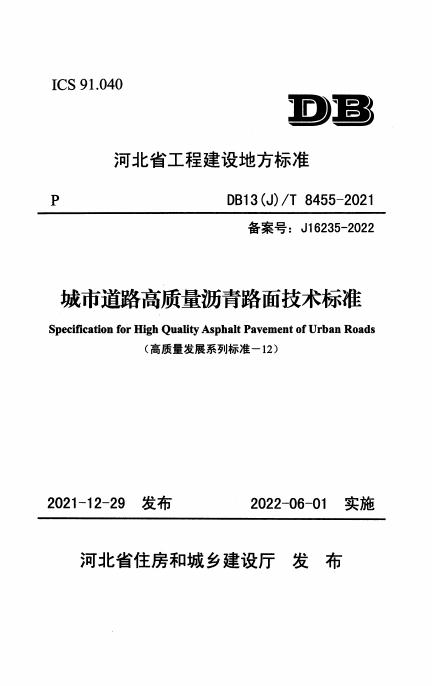 ICS 91.040

DB

河北省工程建设地方标准

P

DB13(J)/T 8455-2021

备案号：J16235-2022

城市道路高质量沥青路面技术标准

Specification for High Quality Asphalt Pavement of Urban Roads

（高质量发展系列标准－12）

2021-12-29 发布

2022-06-01 实施

河北省住房和城乡建设厅 发 布